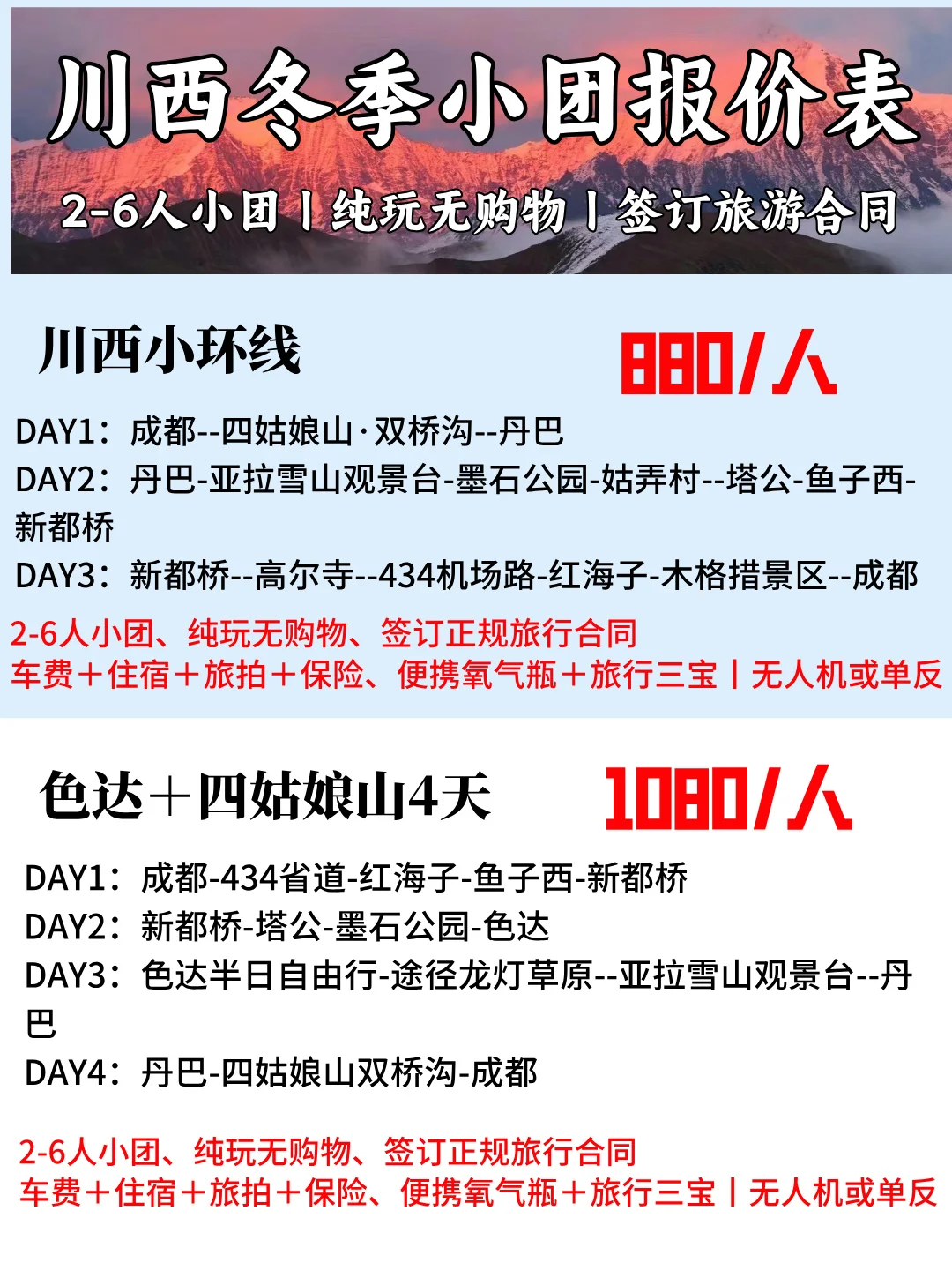 川西冬季小团报价表

2-6人小团丨纯玩无购物丨签订旅游合同

川西小环线

880/人

DAY1：成都--四姑娘山·双桥沟--丹巴
DAY2：丹巴-亚拉雪山观景台-墨石公园-姑弄村--塔公-鱼子西-新都桥
DAY3：新都桥--高尔寺--434机场路-红海子-木格措景区--成都

2-6人小团、纯玩无购物、签订正规旅行合同
车费＋住宿＋旅拍＋保险、便携氧气瓶＋旅行三宝丨无人机或单反

色达＋四姑娘山4天

1080/人

DAY1：成都-434省道-红海子-鱼子西-新都桥
DAY2：新都桥-塔公-墨石公园-色达
DAY3：色达半日自由行-途径龙灯草原--亚拉雪山观景台--丹巴
DAY4：丹巴-四姑娘山双桥沟-成都

2-6人小团、纯玩无购物、签订正规旅行合同
车费＋住宿＋旅拍＋保险、便携氧气瓶＋旅行三宝丨无人机或单反